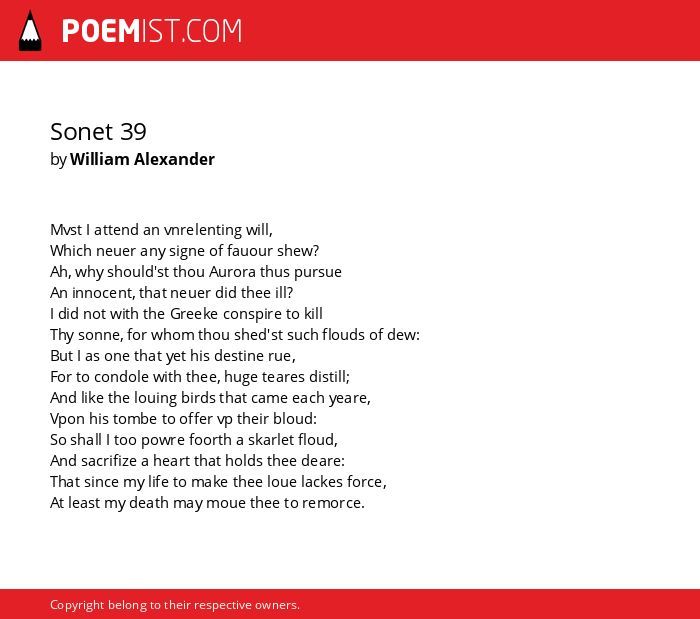 POEMIST.COM

Sonet 39
by William Alexander

Mvst I attend an vnrelenting will,
Which neuer any signe of fauour shew?
Ah, why should'st thou Aurora thus pursue
An innocent, that neuer did thee ill?
I did not with the Greeke conspire to kill
Thy sonne, for whom thou shed'st such flouds of dew:
But I as one that yet his destine rue,
For to condole with thee, huge teares distill;
And like the louing birds that came each yeare,
Vpon his tombe to offer vp their bloud:
So shall I too powre foorth a skarlet floud,
And sacrifize a heart that holds thee deare:
That since my life to make thee loue lackes force,
At least my death may moue thee to remorce.

Copyright belong to their respective owners.